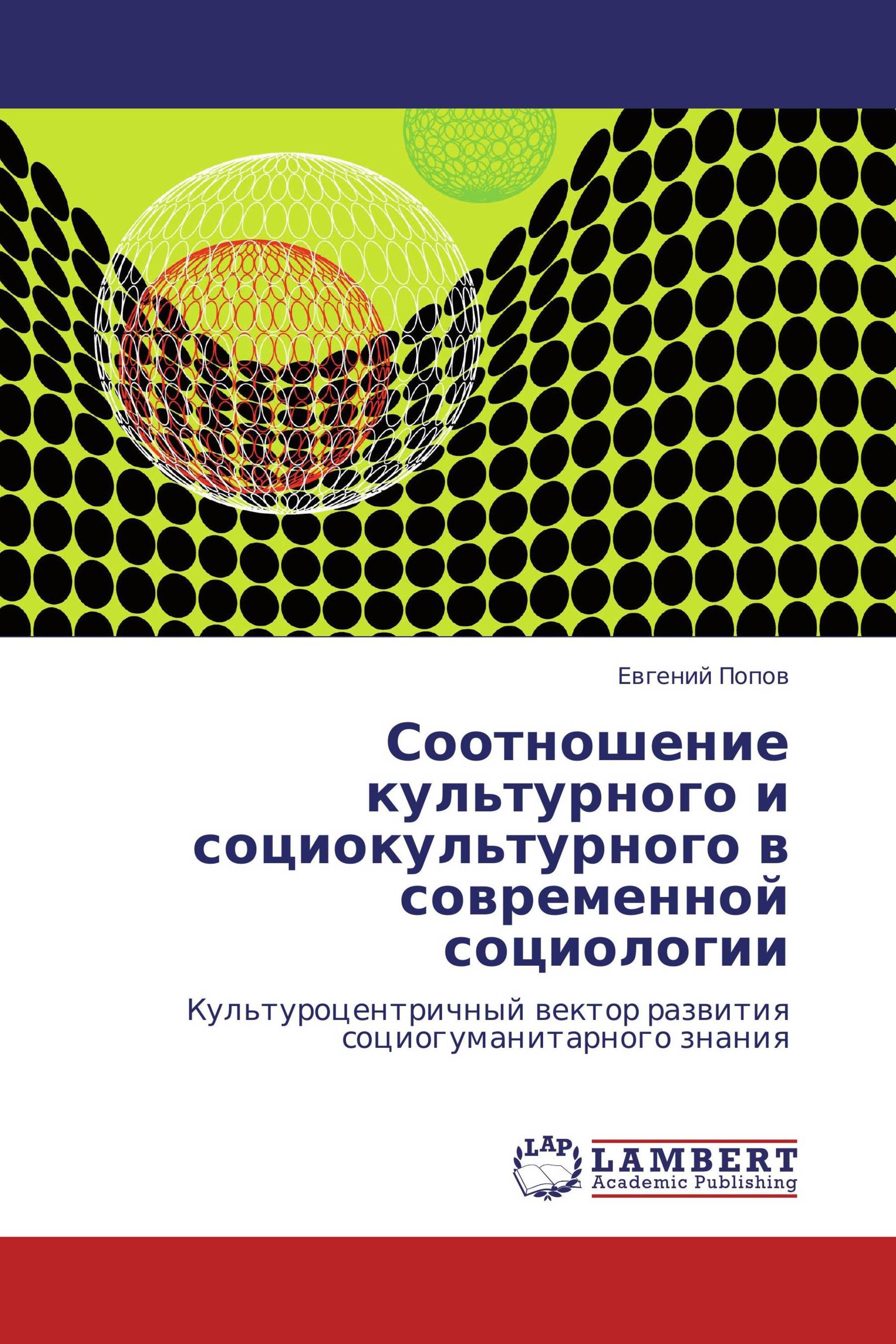 Евгений Попов

Соотношение культурного и социокультурного в современной социологии

Культуроцентричный вектор развития социогуманитарного знания

LAP
LAMBERT
Academic Publishing